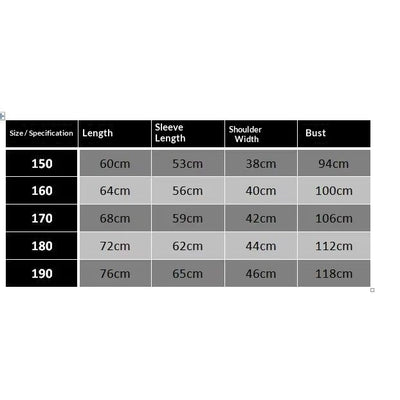 | Size / Specification | Length | Sleeve Length | Shoulder Width | Bust |
|---|---|---|---|---|
| 150 | 60cm | 53cm | 38cm | 94cm |
| 160 | 64cm | 56cm | 40cm | 100cm |
| 170 | 68cm | 59cm | 42cm | 106cm |
| 180 | 72cm | 62cm | 44cm | 112cm |
| 190 | 76cm | 65cm | 46cm | 118cm |